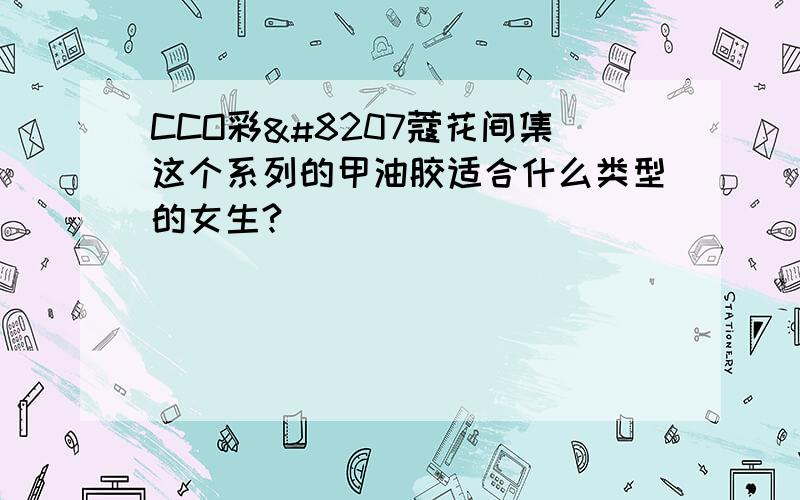 CCO彩&#8207蔻花间集这个系列的甲油胶适合什么类型的女生？

STATIONERY